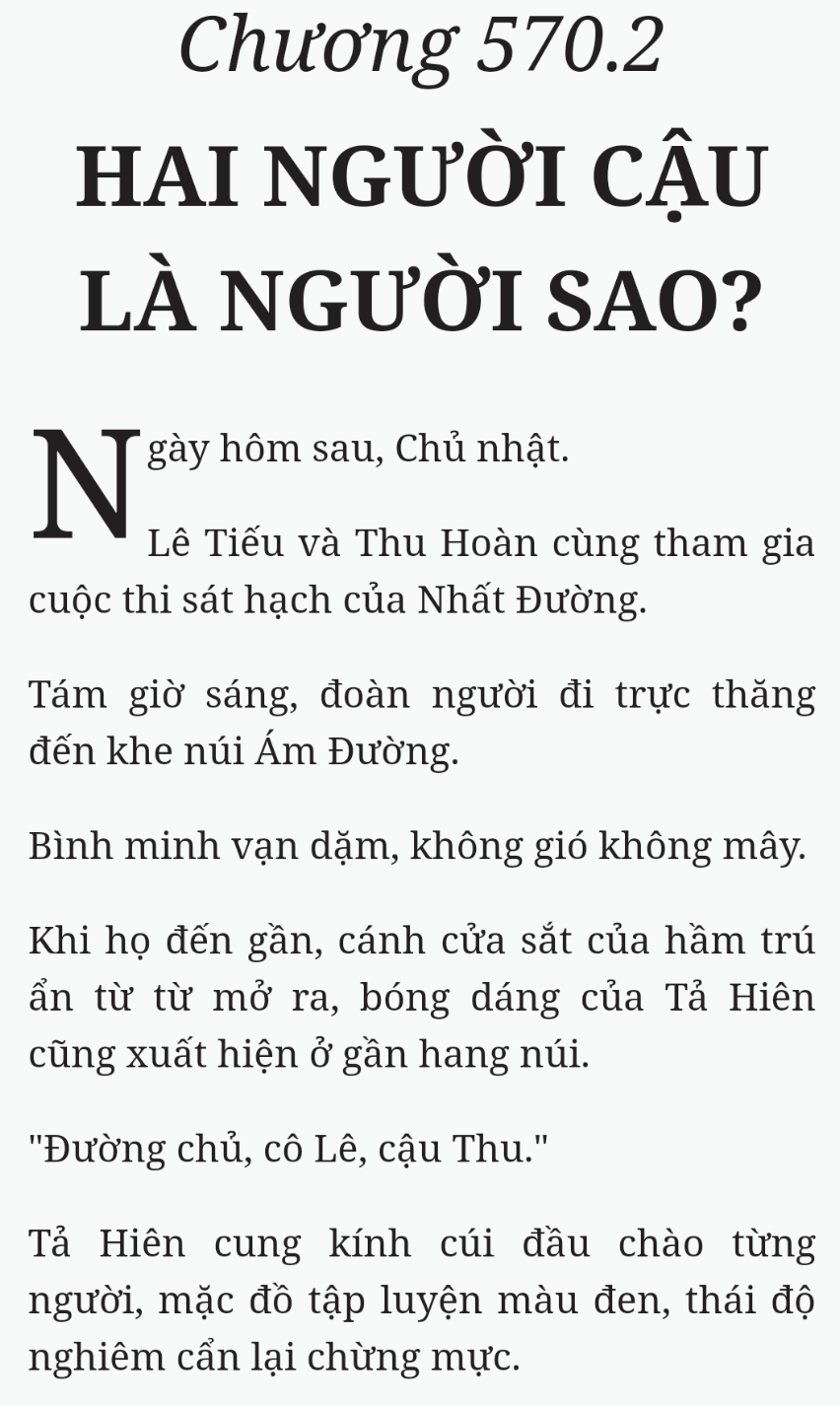 Chương 570.2

HAI NGƯỜI CẬU LÀ NGƯỜI SAO?

Ngày hôm sau, Chủ nhật.

Lê Tiếu và Thu Hoàn cùng tham gia cuộc thi sát hạch của Nhất Đường.

Tám giờ sáng, đoàn người đi trực thăng đến khe núi Ám Đường.

Bình minh vạn dặm, không gió không mây.

Khi họ đến gần, cánh cửa sắt của hầm trú ẩn từ từ mở ra, bóng dáng của Tả Hiên cũng xuất hiện ở gần hang núi.

"Đường chủ, cô Lê, cậu Thu."

Tả Hiên cung kính cúi đầu chào từng người, mặc đồ tập luyện màu đen, thái độ nghiêm cẩn lại chừng mực.